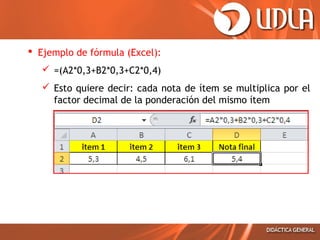 UDLA

• Ejemplo de fórmula (Excel):

✓ =(A2*0,3+B2*0,3+C2*0,4)

✓ Esto quiere decir: cada nota de ítem se multiplica por el factor decimal de la ponderación del mismo ítem

D2 $f_x$ =A2*0,3+B2*0,3+C2*0,4

| | A | B | C | D | E |
|---|---|---|---|---|---|
| 1 | ítem 1 | ítem 2 | ítem 3 | Nota final | |
| 2 | 5,3 | 4,5 | 6,1 | 5,4 | |
| 3 | | | | | |

DIDÁCTICA GENERAL